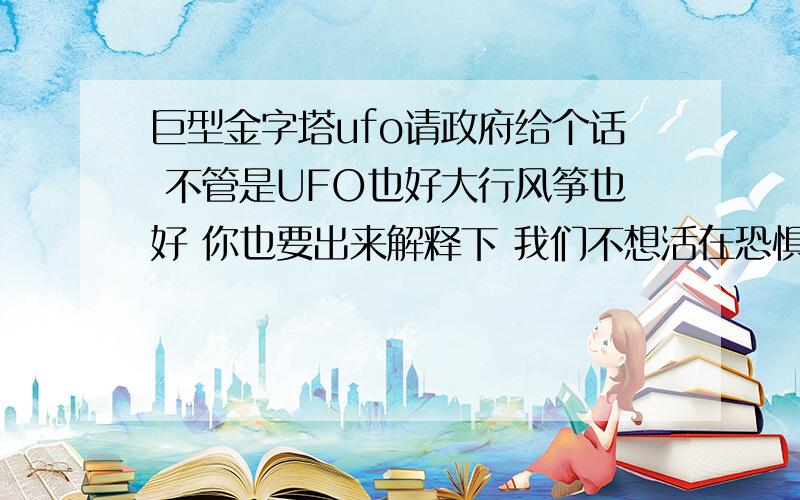 巨型金字塔ufo请政府给个话 不管是UFO也好大行风筝也好 你也要出来解释下 我们不想活在恐惧